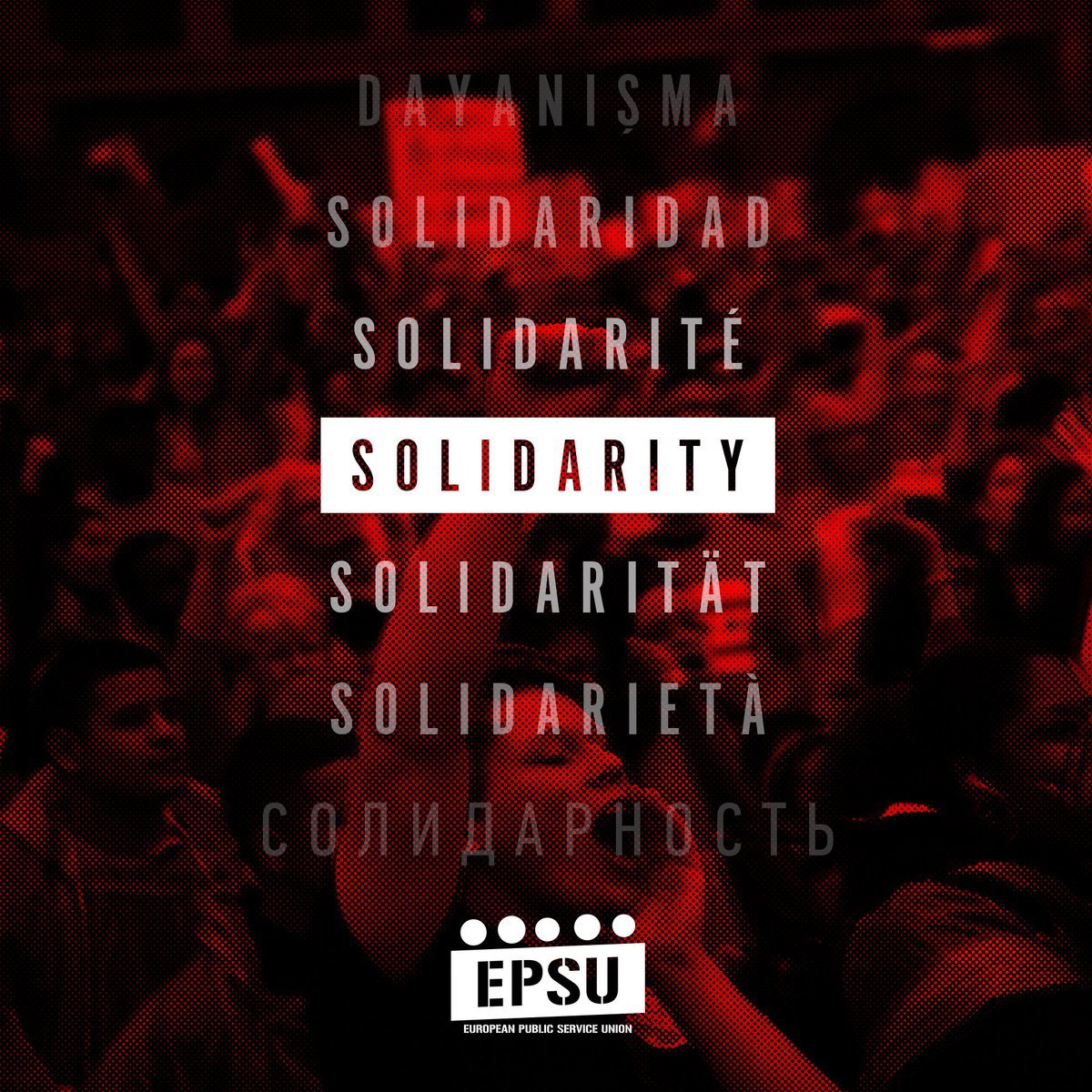 DAYANIŞMA

SOLIDARIDAD

SOLIDARITÉ

SOLIDARITY

SOLIDARITÄT

SOLIDARIETÀ

СОЛИДАРНОСТЬ

EPSU

EUROPEAN PUBLIC SERVICE UNION